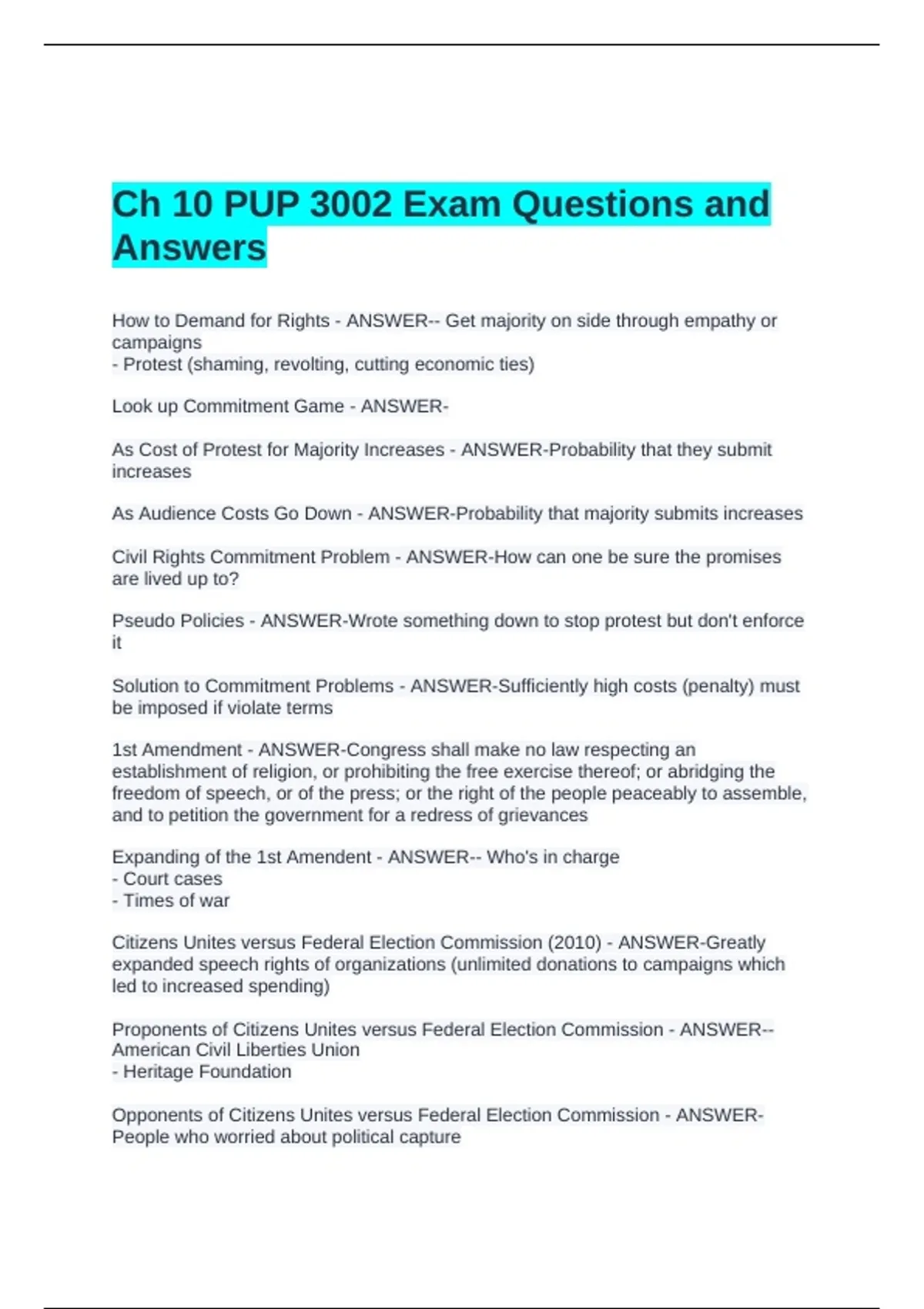 Ch 10 PUP 3002 Exam Questions and Answers

How to Demand for Rights - ANSWER-- Get majority on side through empathy or campaigns
- Protest (shaming, revolting, cutting economic ties)

Look up Commitment Game - ANSWER-

As Cost of Protest for Majority Increases - ANSWER-Probability that they submit increases

As Audience Costs Go Down - ANSWER-Probability that majority submits increases

Civil Rights Commitment Problem - ANSWER-How can one be sure the promises are lived up to?

Pseudo Policies - ANSWER-Wrote something down to stop protest but don't enforce it

Solution to Commitment Problems - ANSWER-Sufficiently high costs (penalty) must be imposed if violate terms

1st Amendment - ANSWER-Congress shall make no law respecting an establishment of religion, or prohibiting the free exercise thereof; or abridging the freedom of speech, or of the press; or the right of the people peaceably to assemble, and to petition the government for a redress of grievances

Expanding of the 1st Amendent - ANSWER-- Who's in charge
- Court cases
- Times of war

Citizens Unites versus Federal Election Commission (2010) - ANSWER-Greatly expanded speech rights of organizations (unlimited donations to campaigns which led to increased spending)

Proponents of Citizens Unites versus Federal Election Commission - ANSWER-- American Civil Liberties Union
- Heritage Foundation

Opponents of Citizens Unites versus Federal Election Commission - ANSWER-People who worried about political capture